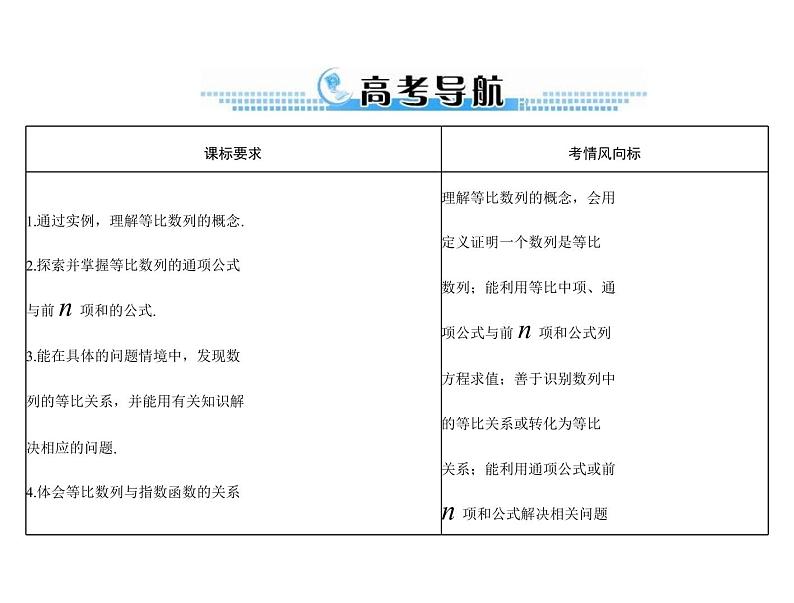 高考导航

| 课标要求 | 考情风向标 |
|---|---|
| 1.通过实例，理解等比数列的概念. 2.探索并掌握等比数列的通项公式与前 $n$ 项和的公式. 3.能在具体的问题情境中，发现数列的等比关系，并能用有关知识解决相应的问题. 4.体会等比数列与指数函数的关系 | 理解等比数列的概念，会用定义证明一个数列是等比数列；能利用等比中项、通项公式与前 $n$ 项和公式列方程求值；善于识别数列中的等比关系或转化为等比关系；能利用通项公式或前 $n$ 项和公式解决相关问题 |